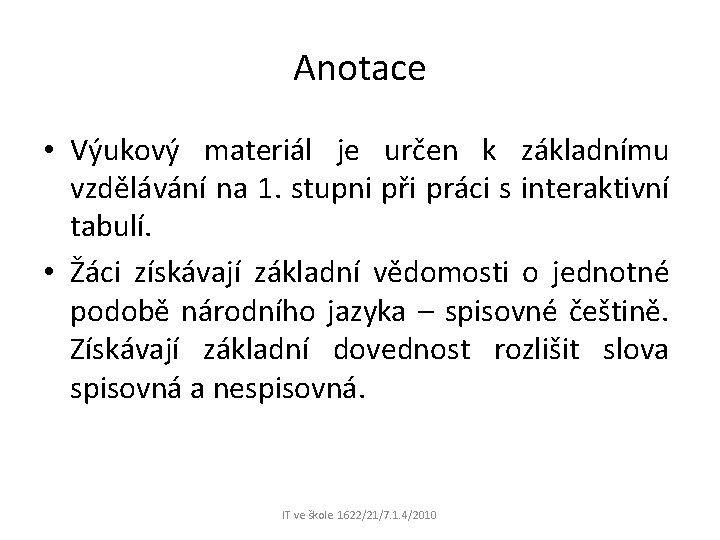 Anotace

• Výukový materiál je určen k základnímu vzdělávání na 1. stupni při práci s interaktivní tabulí.

• Žáci získávají základní vědomosti o jednotné podobě národního jazyka – spisovné češtině. Získávají základní dovednost rozlišit slova spisovná a nespisovná.

IT ve škole 1622/21/7.1.4/2010